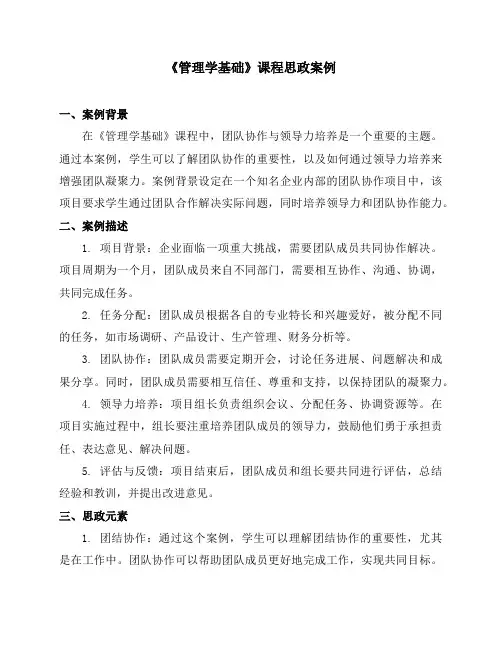 《管理学基础》课程思政案例

一、案例背景

在《管理学基础》课程中，团队协作与领导力培养是一个重要的主题。通过本案例，学生可以了解团队协作的重要性，以及如何通过领导力培养来增强团队凝聚力。案例背景设定在一个知名企业内部的团队协作项目中，该项目要求学生通过团队合作解决实际问题，同时培养领导力和团队协作能力。

二、案例描述

1. 项目背景：企业面临一项重大挑战，需要团队成员共同协作解决。项目周期为一个月，团队成员来自不同部门，需要相互协作、沟通、协调，共同完成任务。

2. 任务分配：团队成员根据各自的专业特长和兴趣爱好，被分配不同的任务，如市场调研、产品设计、生产管理、财务分析等。

3. 团队协作：团队成员需要定期开会，讨论任务进展、问题解决和成果分享。同时，团队成员需要相互信任、尊重和支持，以保持团队的凝聚力。

4. 领导力培养：项目组长负责组织会议、分配任务、协调资源等。在项目实施过程中，组长要注重培养团队成员的领导力，鼓励他们勇于承担责任、表达意见、解决问题。

5. 评估与反馈：项目结束后，团队成员和组长要共同进行评估，总结经验和教训，并提出改进意见。

三、思政元素

1. 团结协作：通过这个案例，学生可以理解团结协作的重要性，尤其是在工作中。团队协作可以帮助团队成员更好地完成工作，实现共同目标。